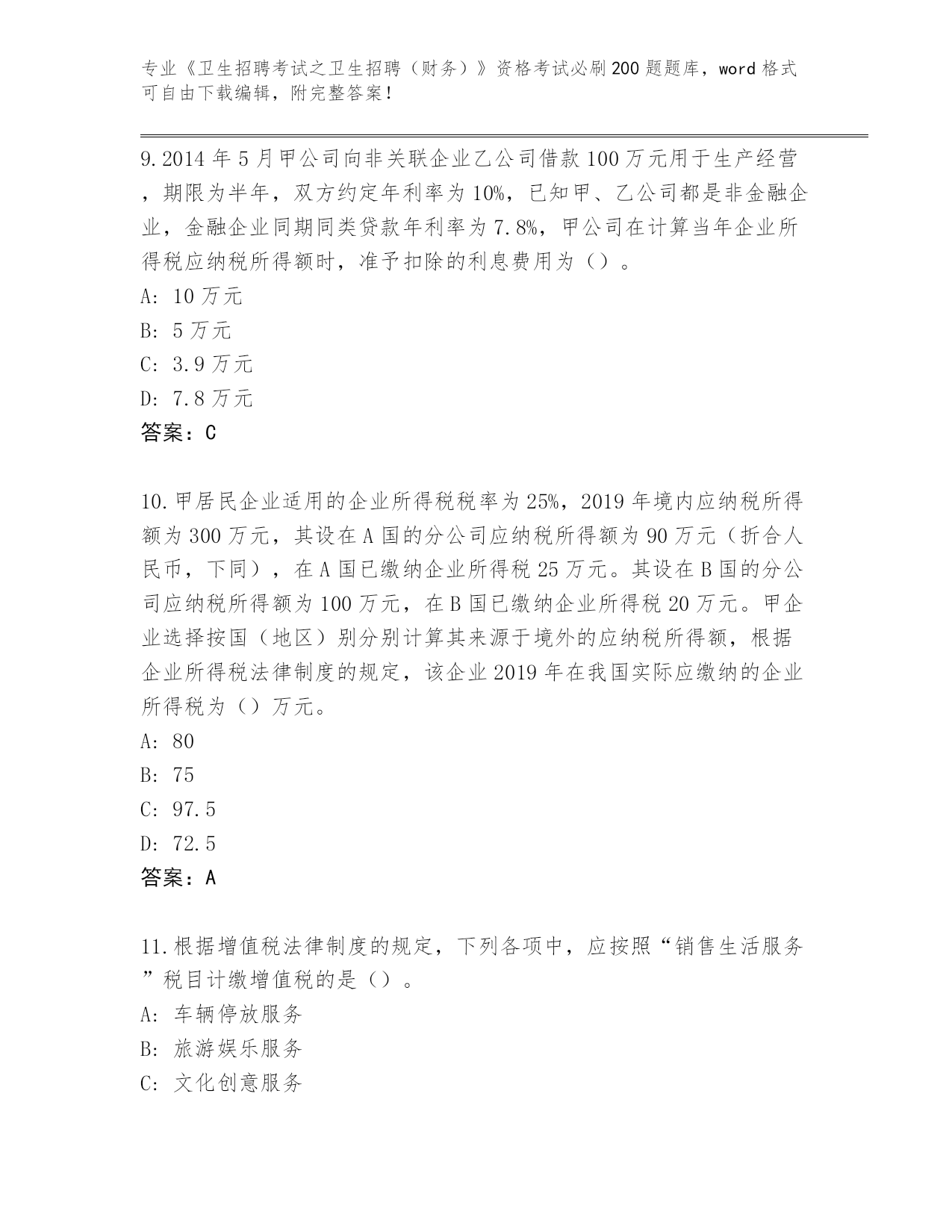 专业《卫生招聘考试之卫生招聘（财务）》资格考试必刷200题题库，word格式可自由下载编辑，附完整答案！

9.2014年5月甲公司向非关联企业乙公司借款100万元用于生产经营，期限为半年，双方约定年利率为10%，已知甲、乙公司都是非金融企业，金融企业同期同类贷款年利率为7.8%，甲公司在计算当年企业所得税应纳税所得额时，准予扣除的利息费用为（）。
A: 10万元
B: 5万元
C: 3.9万元
D: 7.8万元
答案：C

10.甲居民企业适用的企业所得税税率为25%，2019年境内应纳税所得额为300万元，其设在A国的分公司应纳税所得额为90万元（折合人民币，下同），在A国已缴纳企业所得税25万元。其设在B国的分公司应纳税所得额为100万元，在B国已缴纳企业所得税20万元。甲企业选择按国（地区）别分别计算其来源于境外的应纳税所得额，根据企业所得税法律制度的规定，该企业2019年在我国实际应缴纳的企业所得税为（）万元。
A: 80
B: 75
C: 97.5
D: 72.5
答案：A

11.根据增值税法律制度的规定，下列各项中，应按照“销售生活服务”税目计缴增值税的是（）。
A: 车辆停放服务
B: 旅游娱乐服务
C: 文化创意服务